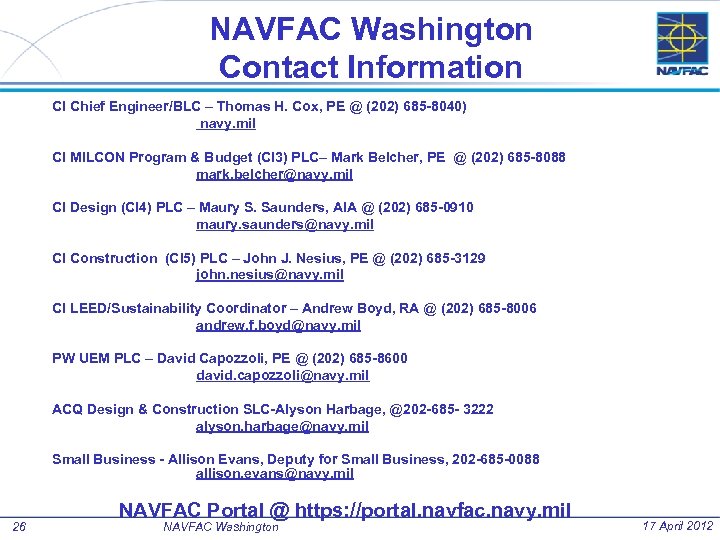 NAVFAC Washington
Contact Information

NAVFAC

CI Chief Engineer/BLC – Thomas H. Cox, PE @ (202) 685-8040)
navy.mil

CI MILCON Program & Budget (CI3) PLC– Mark Belcher, PE @ (202) 685-8088
mark.belcher@navy.mil

CI Design (CI4) PLC – Maury S. Saunders, AIA @ (202) 685-0910
maury.saunders@navy.mil

CI Construction (CI5) PLC – John J. Nesius, PE @ (202) 685-3129
john.nesius@navy.mil

CI LEED/Sustainability Coordinator – Andrew Boyd, RA @ (202) 685-8006
andrew.f.boyd@navy.mil

PW UEM PLC – David Capozzoli, PE @ (202) 685-8600
david.capozzoli@navy.mil

ACQ Design & Construction SLC-Alyson Harbage, @202-685- 3222
alyson.harbage@navy.mil

Small Business - Allison Evans, Deputy for Small Business, 202-685-0088
allison.evans@navy.mil

NAVFAC Portal @ https://portal.navfac.navy.mil

26 NAVFAC Washington 17 April 2012